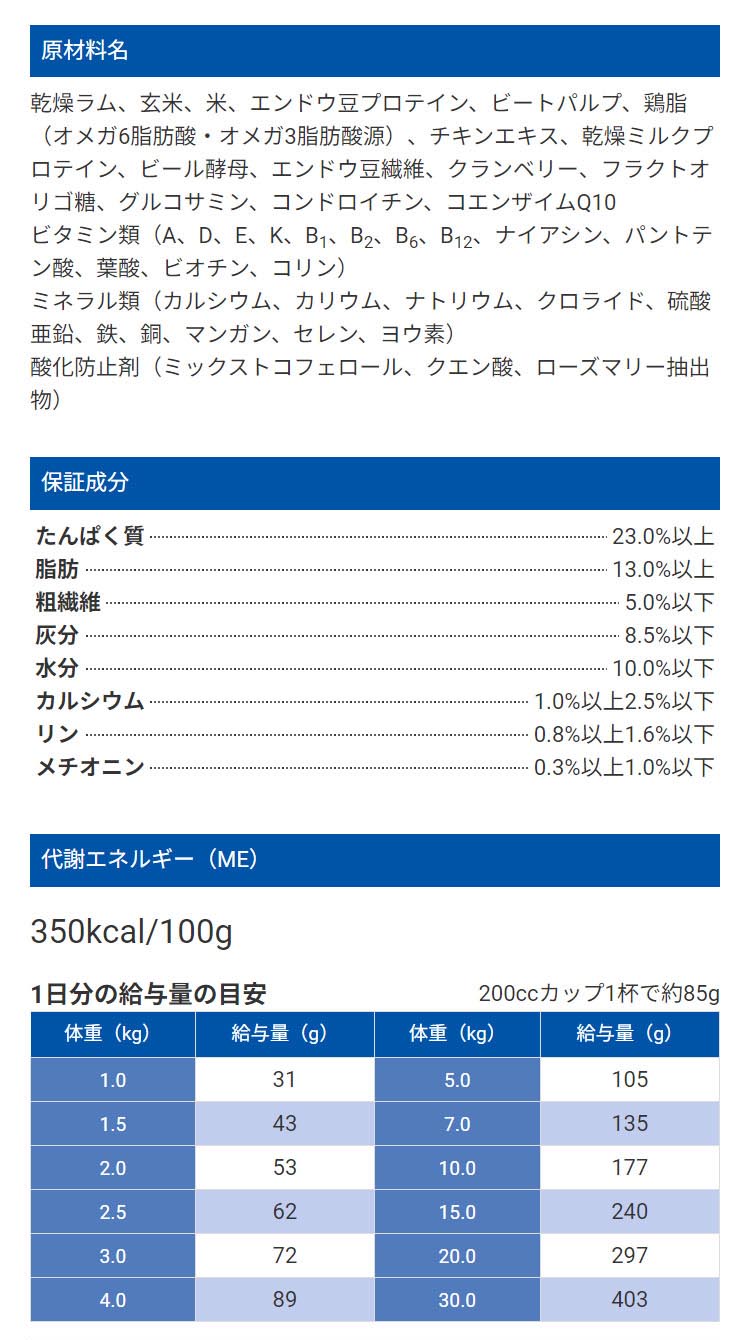 原材料名

乾燥ラム、玄米、米、エンドウ豆プロテイン、ビートパルプ、鶏脂（オメガ6脂肪酸・オメガ3脂肪酸源）、チキンエキス、乾燥ミルクプロテイン、ビール酵母、エンドウ豆繊維、クランベリー、フラクトオリゴ糖、グルコサミン、コンドロイチン、コエンザイムQ10
ビタミン類（A、D、E、K、$B_1$、$B_2$、$B_6$、$B_{12}$、ナイアシン、パントテン酸、葉酸、ビオチン、コリン）
ミネラル類（カルシウム、カリウム、ナトリウム、クロライド、硫酸亜鉛、鉄、銅、マンガン、セレン、ヨウ素）
酸化防止剤（ミックストコフェロール、クエン酸、ローズマリー抽出物）

保証成分

たんぱく質 23.0%以上
脂肪 13.0%以上
粗繊維 5.0%以下
灰分 8.5%以下
水分 10.0%以下
カルシウム 1.0%以上2.5%以下
リン 0.8%以上1.6%以下
メチオニン 0.3%以上1.0%以下

代謝エネルギー（ME）

350kcal/100g

1日分の給与量の目安
200ccカップ1杯で約85g

| 体重（kg） | 給与量（g） | 体重（kg） | 給与量（g） |
|---|---|---|---|
| 1.0 | 31 | 5.0 | 105 |
| 1.5 | 43 | 7.0 | 135 |
| 2.0 | 53 | 10.0 | 177 |
| 2.5 | 62 | 15.0 | 240 |
| 3.0 | 72 | 20.0 | 297 |
| 4.0 | 89 | 30.0 | 403 |